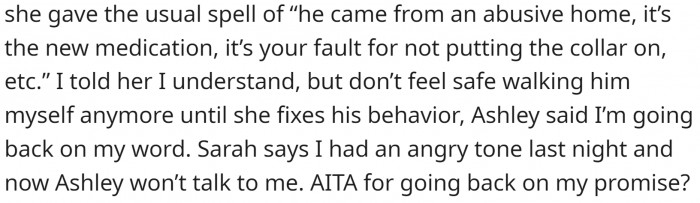 she gave the usual spell of “he came from an abusive home, it’s the new medication, it’s your fault for not putting the collar on, etc.” I told her I understand, but don’t feel safe walking him myself anymore until she fixes his behavior, Ashley said I’m going back on my word. Sarah says I had an angry tone last night and now Ashley won’t talk to me. AITA for going back on my promise?